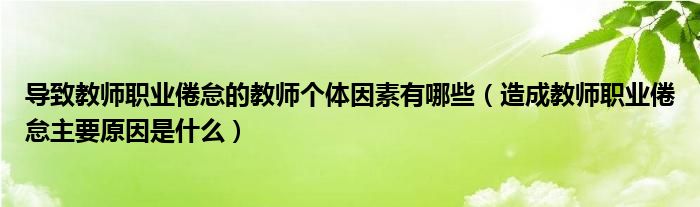 导致教师职业倦怠的教师个体因素有哪些（造成教师职业倦怠主要原因是什么）